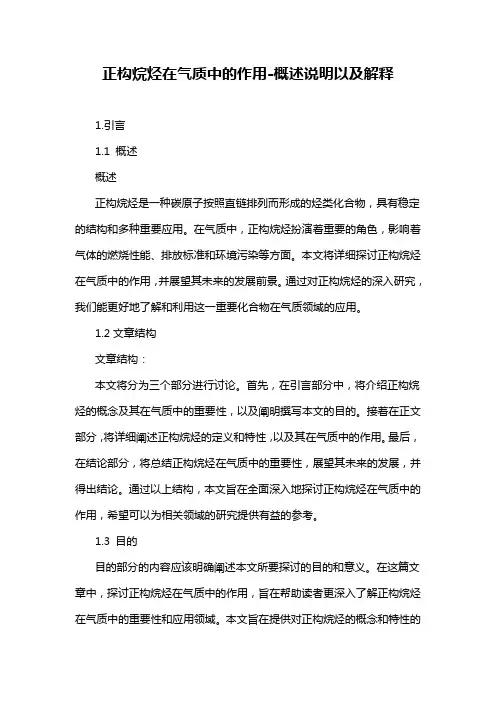 正构烷烃在气质中的作用-概述说明以及解释

1.引言

1.1 概述

概述

正构烷烃是一种碳原子按照直链排列而形成的烃类化合物，具有稳定的结构和多种重要应用。在气质中，正构烷烃扮演着重要的角色，影响着气体的燃烧性能、排放标准和环境污染等方面。本文将详细探讨正构烷烃在气质中的作用，并展望其未来的发展前景。通过对正构烷烃的深入研究，我们能更好地了解和利用这一重要化合物在气质领域的应用。

1.2 文章结构

文章结构：

本文将分为三个部分进行讨论。首先，在引言部分中，将介绍正构烷烃的概念及其在气质中的重要性，以及阐明撰写本文的目的。接着在正文部分，将详细阐述正构烷烃的定义和特性，以及其在气质中的作用。最后，在结论部分，将总结正构烷烃在气质中的重要性，展望其未来的发展，并得出结论。通过以上结构，本文旨在全面深入地探讨正构烷烃在气质中的作用，希望可以为相关领域的研究提供有益的参考。

1.3 目的

目的部分的内容应该明确阐述本文所要探讨的目的和意义。在这篇文章中，探讨正构烷烃在气质中的作用，旨在帮助读者更深入了解正构烷烃在气质中的重要性和应用领域。本文旨在提供对正构烷烃的概念和特性的